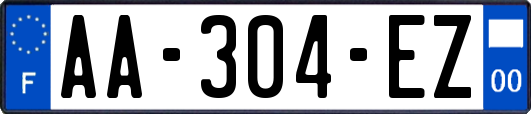 F
AA-304-EZ
00